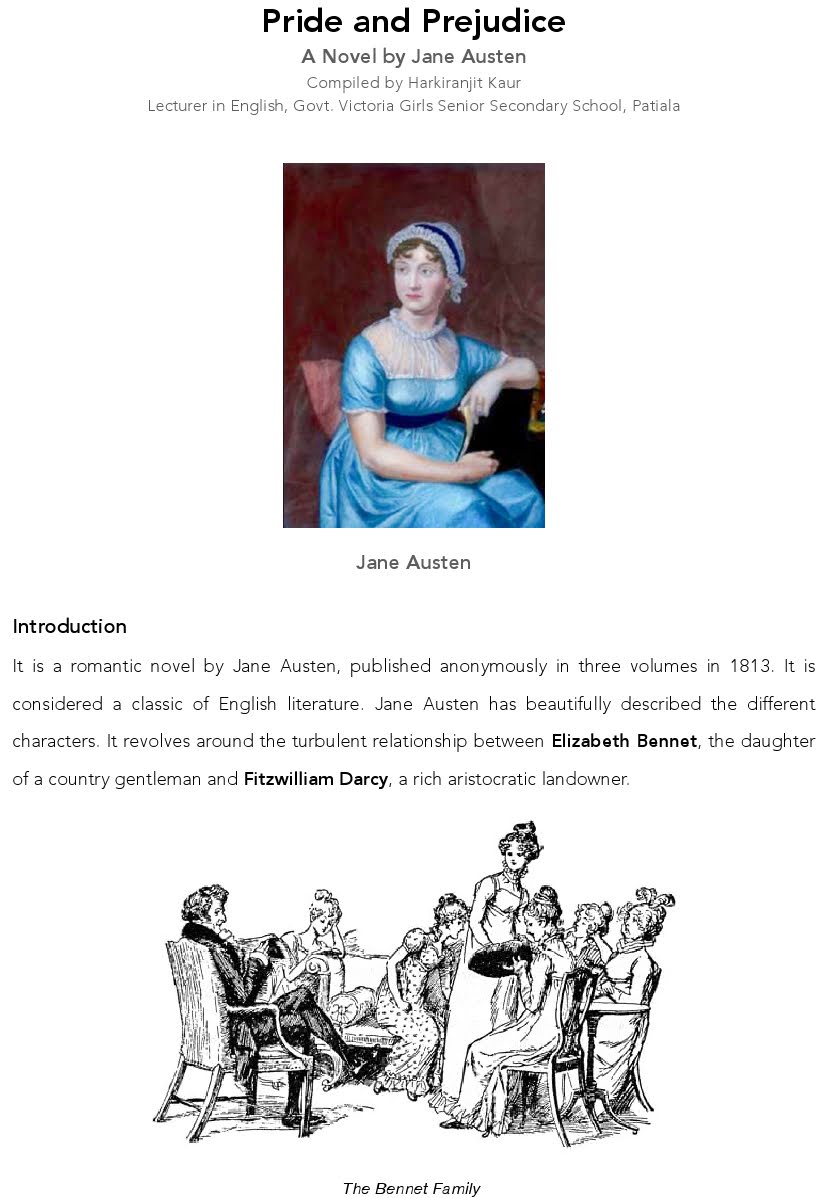 Pride and Prejudice

A Novel by Jane Austen

Compiled by Harkiranjit Kaur

Lecturer in English, Govt. Victoria Girls Senior Secondary School, Patiala

Jane Austen

Introduction

It is a romantic novel by Jane Austen, published anonymously in three volumes in 1813. It is considered a classic of English literature. Jane Austen has beautifully described the different characters. It revolves around the turbulent relationship between Elizabeth Bennet, the daughter of a country gentleman and Fitzwilliam Darcy, a rich aristocratic landowner.

The Bennet Family